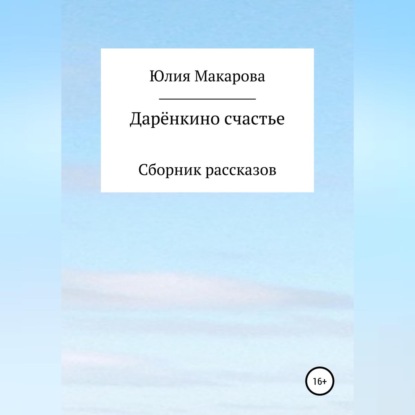 Юлия Макарова

Дарёнкино счастье

Сборник рассказов

16+